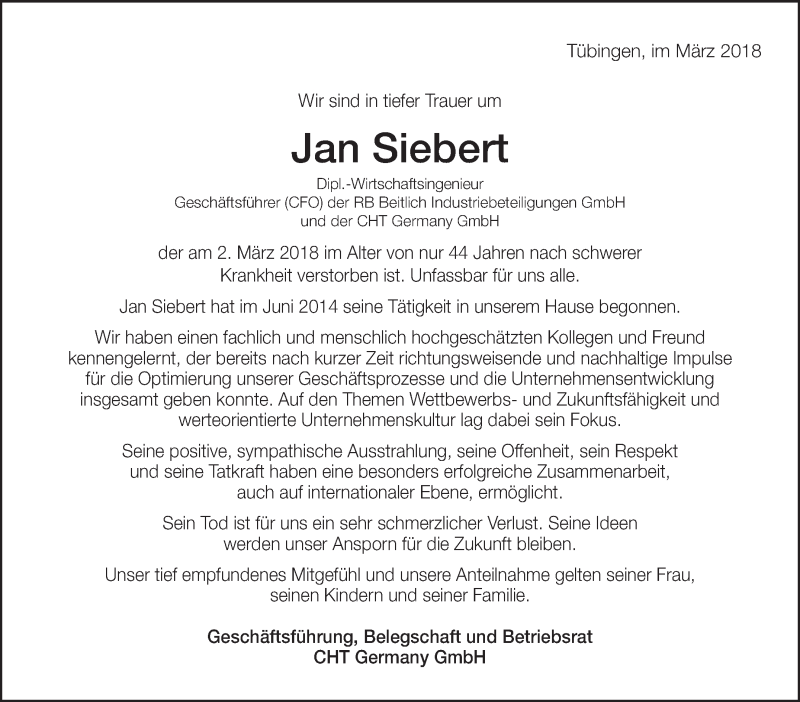 Tübingen, im März 2018

Wir sind in tiefer Trauer um

Jan Siebert

Dipl.-Wirtschaftsingenieur
Geschäftsführer (CFO) der RB Beitlich Industriebeteiligungen GmbH
und der CHT Germany GmbH

der am 2. März 2018 im Alter von nur 44 Jahren nach schwerer Krankheit verstorben ist. Unfassbar für uns alle.

Jan Siebert hat im Juni 2014 seine Tätigkeit in unserem Hause begonnen.

Wir haben einen fachlich und menschlich hochgeschätzten Kollegen und Freund kennengelernt, der bereits nach kurzer Zeit richtungsweisende und nachhaltige Impulse für die Optimierung unserer Geschäftsprozesse und die Unternehmensentwicklung insgesamt geben konnte. Auf den Themen Wettbewerbs- und Zukunftsfähigkeit und werteorientierte Unternehmenskultur lag dabei sein Fokus.

Seine positive, sympathische Ausstrahlung, seine Offenheit, sein Respekt und seine Tatkraft haben eine besonders erfolgreiche Zusammenarbeit, auch auf internationaler Ebene, ermöglicht.

Sein Tod ist für uns ein sehr schmerzlicher Verlust. Seine Ideen werden unser Ansporn für die Zukunft bleiben.

Unser tief empfundenes Mitgefühl und unsere Anteilnahme gelten seiner Frau, seinen Kindern und seiner Familie.

Geschäftsführung, Belegschaft und Betriebsrat
CHT Germany GmbH